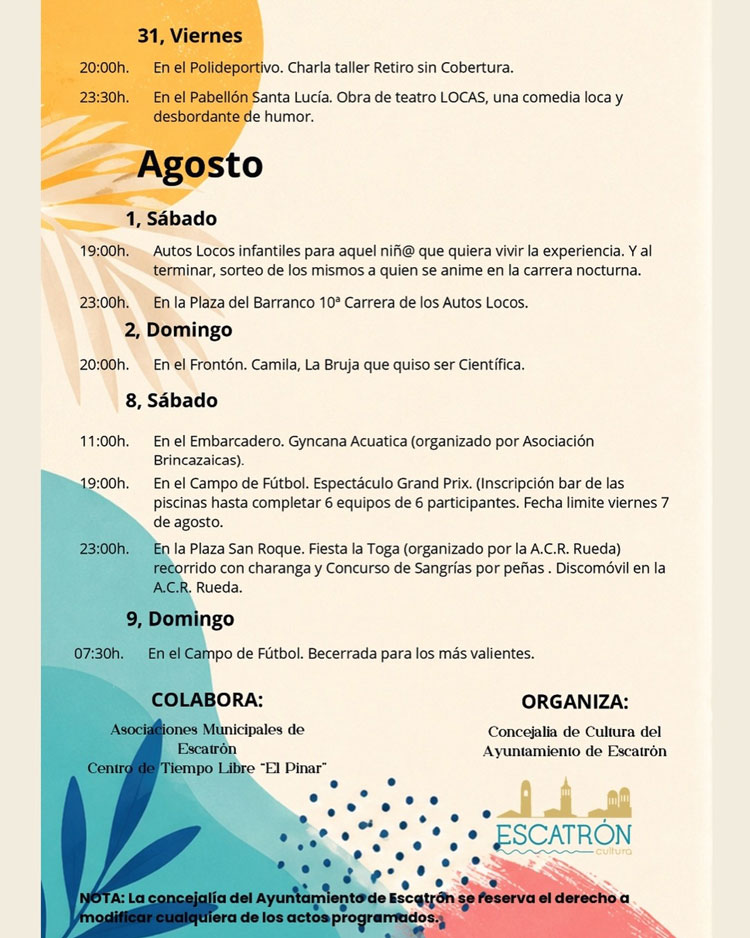 31, Viernes

20:00h. En el Polideportivo. Charla taller Retiro sin Cobertura.

23:30h. En el Pabellón Santa Lucía. Obra de teatro LOCAS, una comedia loca y desbordante de humor.

Agosto

1, Sábado

19:00h. Autos Locos infantiles para aquel niñ@ que quiera vivir la experiencia. Y al terminar, sorteo de los mismos a quien se anime en la carrera nocturna.

23:00h. En la Plaza del Barranco 10ª Carrera de los Autos Locos.

2, Domingo

20:00h. En el Frontón. Camila, La Bruja que quiso ser Científica.

8, Sábado

11:00h. En el Embarcadero. Gyncana Acuatica (organizado por Asociación Brincazaicas).

19:00h. En el Campo de Fútbol. Espectáculo Grand Prix. (Inscripción bar de las piscinas hasta completar 6 equipos de 6 participantes. Fecha limite viernes 7 de agosto.

23:00h. En la Plaza San Roque. Fiesta la Toga (organizado por la A.C.R. Rueda) recorrido con charanga y Concurso de Sangrías por peñas . Discomóvil en la A.C.R. Rueda.

9, Domingo

07:30h. En el Campo de Fútbol. Becerrada para los más valientes.

COLABORA:

Asociaciones Municipales de Escatrón
Centro de Tiempo Libre "El Pinar"

ORGANIZA:

Concejalia de Cultura del Ayuntamiento de Escatrón

ESCATRÓN
cultura

NOTA: La concejalía del Ayuntamiento de Escatrón se reserva el derecho a modificar cualquiera de los actos programados.